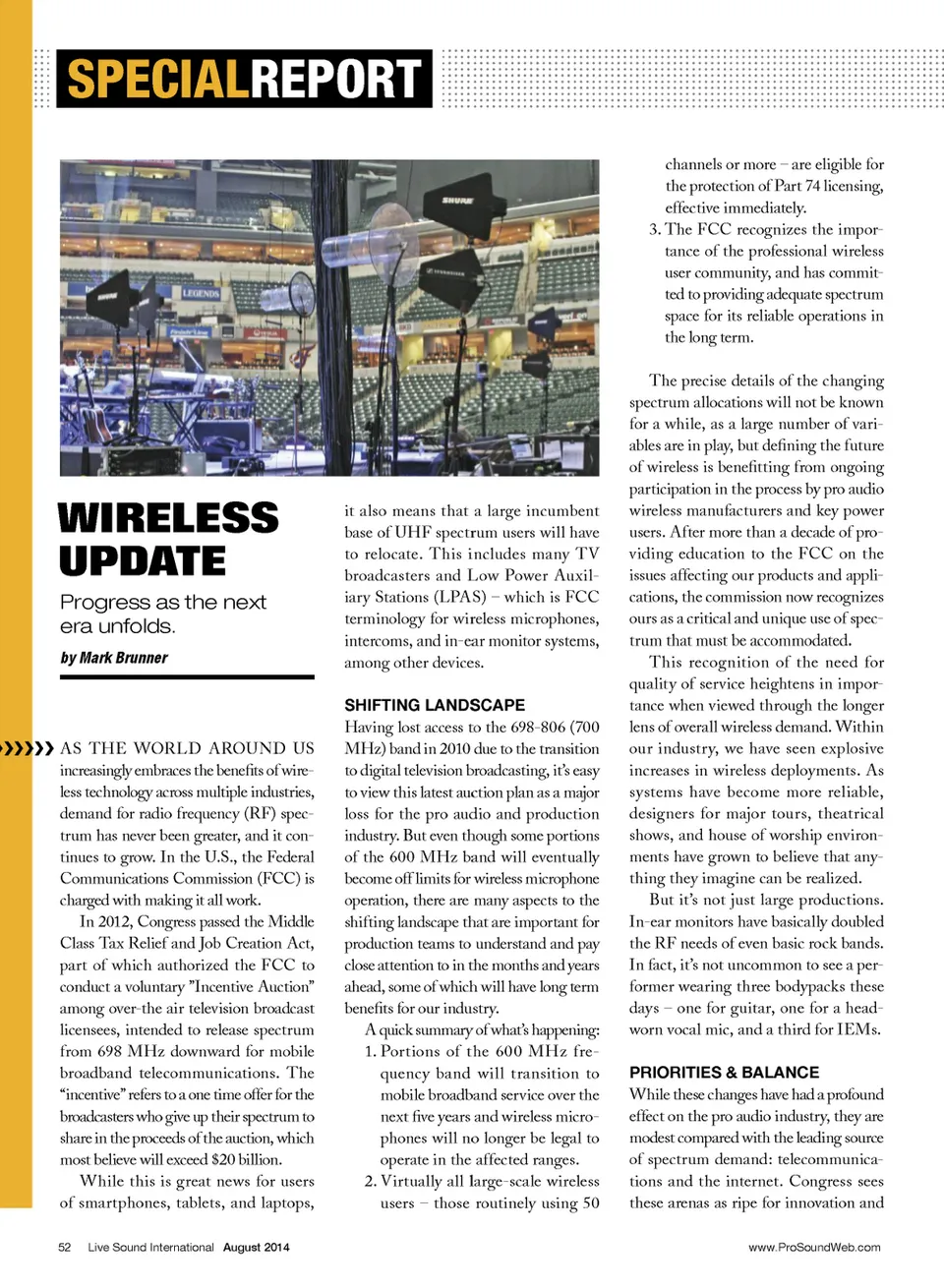 SPECIALREPORT

SHURE

LEGENDS

WIRELESS UPDATE

Progress as the next era unfolds.

by Mark Brunner

AS THE WORLD AROUND US increasingly embraces the benefits of wireless technology across multiple industries, demand for radio frequency (RF) spectrum has never been greater, and it continues to grow. In the U.S., the Federal Communications Commission (FCC) is charged with making it all work.

In 2012, Congress passed the Middle Class Tax Relief and Job Creation Act, part of which authorized the FCC to conduct a voluntary "Incentive Auction" among over-the air television broadcast licensees, intended to release spectrum from 698 MHz downward for mobile broadband telecommunications. The "incentive" refers to a one time offer for the broadcasters who give up their spectrum to share in the proceeds of the auction, which most believe will exceed $20 billion.

While this is great news for users of smartphones, tablets, and laptops, it also means that a large incumbent base of UHF spectrum users will have to relocate. This includes many TV broadcasters and Low Power Auxiliary Stations (LPAS) – which is FCC terminology for wireless microphones, intercoms, and in-ear monitor systems, among other devices.

SHIFTING LANDSCAPE

Having lost access to the 698-806 (700 MHz) band in 2010 due to the transition to digital television broadcasting, it's easy to view this latest auction plan as a major loss for the pro audio and production industry. But even though some portions of the 600 MHz band will eventually become off limits for wireless microphone operation, there are many aspects to the shifting landscape that are important for production teams to understand and pay close attention to in the months and years ahead, some of which will have long term benefits for our industry.

A quick summary of what's happening:

1. Portions of the 600 MHz frequency band will transition to mobile broadband service over the next five years and wireless microphones will no longer be legal to operate in the affected ranges.

2. Virtually all large-scale wireless users – those routinely using 50 channels or more – are eligible for the protection of Part 74 licensing, effective immediately.

3. The FCC recognizes the importance of the professional wireless user community, and has committed to providing adequate spectrum space for its reliable operations in the long term.

The precise details of the changing spectrum allocations will not be known for a while, as a large number of variables are in play, but defining the future of wireless is benefitting from ongoing participation in the process by pro audio wireless manufacturers and key power users. After more than a decade of providing education to the FCC on the issues affecting our products and applications, the commission now recognizes ours as a critical and unique use of spectrum that must be accommodated.

This recognition of the need for quality of service heightens in importance when viewed through the longer lens of overall wireless demand. Within our industry, we have seen explosive increases in wireless deployments. As systems have become more reliable, designers for major tours, theatrical shows, and house of worship environments have grown to believe that anything they imagine can be realized.

But it's not just large productions. In-ear monitors have basically doubled the RF needs of even basic rock bands. In fact, it's not uncommon to see a performer wearing three bodypacks these days – one for guitar, one for a headworn vocal mic, and a third for IEMs.

PRIORITIES & BALANCE

While these changes have had a profound effect on the pro audio industry, they are modest compared with the leading source of spectrum demand: telecommunications and the internet. Congress sees these arenas as ripe for innovation and

52 Live Sound International August 2014

www.ProSoundWeb.com